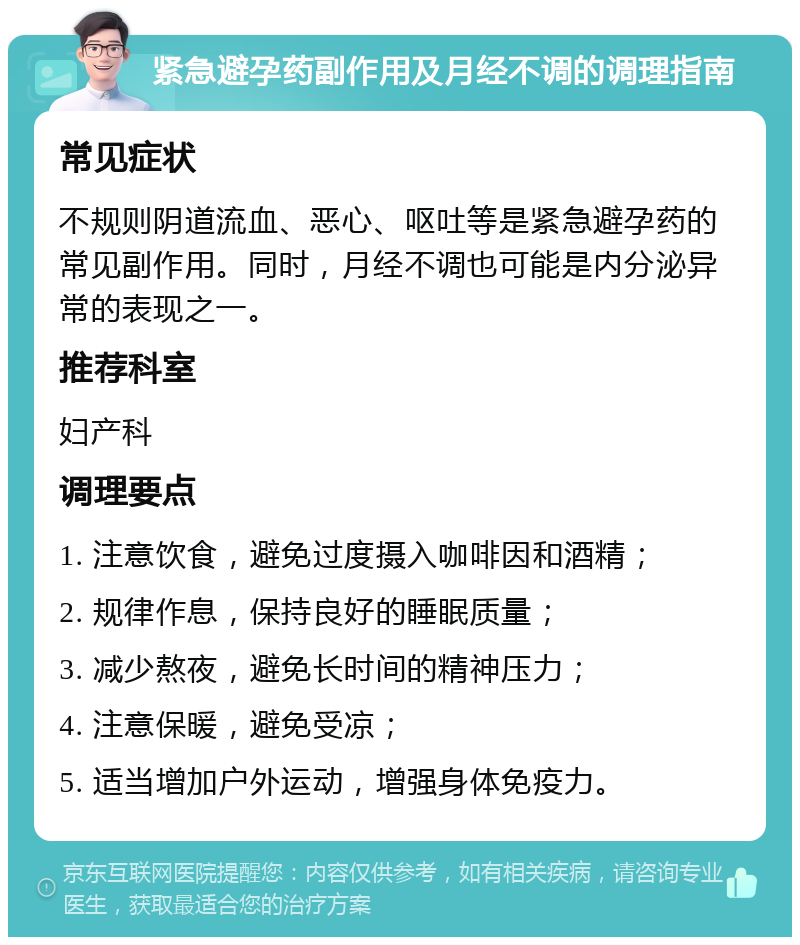 紧急避孕药副作用及月经不调的调理指南

常见症状

不规则阴道流血、恶心、呕吐等是紧急避孕药的常见副作用。同时，月经不调也可能是内分泌异常的表现之一。

推荐科室

妇产科

调理要点

1. 注意饮食，避免过度摄入咖啡因和酒精；

2. 规律作息，保持良好的睡眠质量；

3. 减少熬夜，避免长时间的精神压力；

4. 注意保暖，避免受凉；

5. 适当增加户外运动，增强身体免疫力。

京东互联网医院提醒您：内容仅供参考，如有相关疾病，请咨询专业医生，获取最适合您的治疗方案